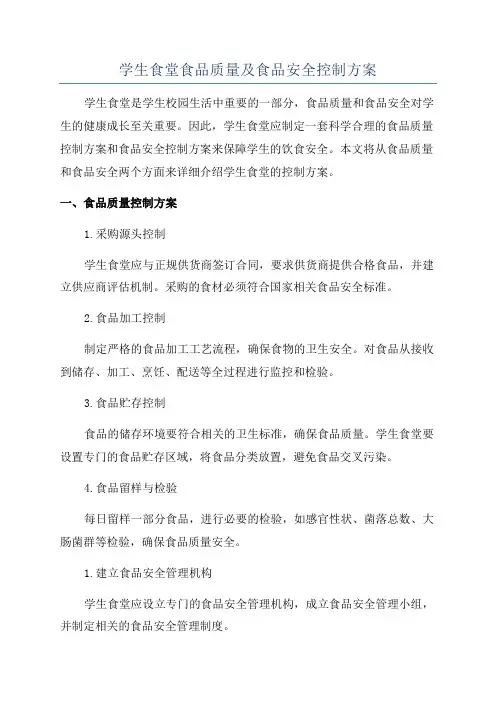 学生食堂食品质量及食品安全控制方案

学生食堂是学生校园生活中重要的一部分，食品质量和食品安全对学生的健康成长至关重要。因此，学生食堂应制定一套科学合理的食品质量控制方案和食品安全控制方案来保障学生的饮食安全。本文将从食品质量和食品安全两个方面来详细介绍学生食堂的控制方案。

一、食品质量控制方案

1.采购源头控制

学生食堂应与正规供货商签订合同，要求供货商提供合格食品，并建立供应商评估机制。采购的食材必须符合国家相关食品安全标准。

2.食品加工控制

制定严格的食品加工工艺流程，确保食物的卫生安全。对食品从接收到储存、加工、烹饪、配送等全过程进行监控和检验。

3.食品贮存控制

食品的储存环境要符合相关的卫生标准，确保食品质量。学生食堂要设置专门的食品贮存区域，将食品分类放置，避免食品交叉污染。

4.食品留样与检验

每日留样一部分食品，进行必要的检验，如感官性状、菌落总数、大肠菌群等检验，确保食品质量安全。

1.建立食品安全管理机构

学生食堂应设立专门的食品安全管理机构，成立食品安全管理小组，并制定相关的食品安全管理制度。